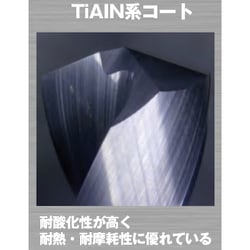 TiAlN系コート

耐酸化性が高く
耐熱・耐摩耗性に優れている